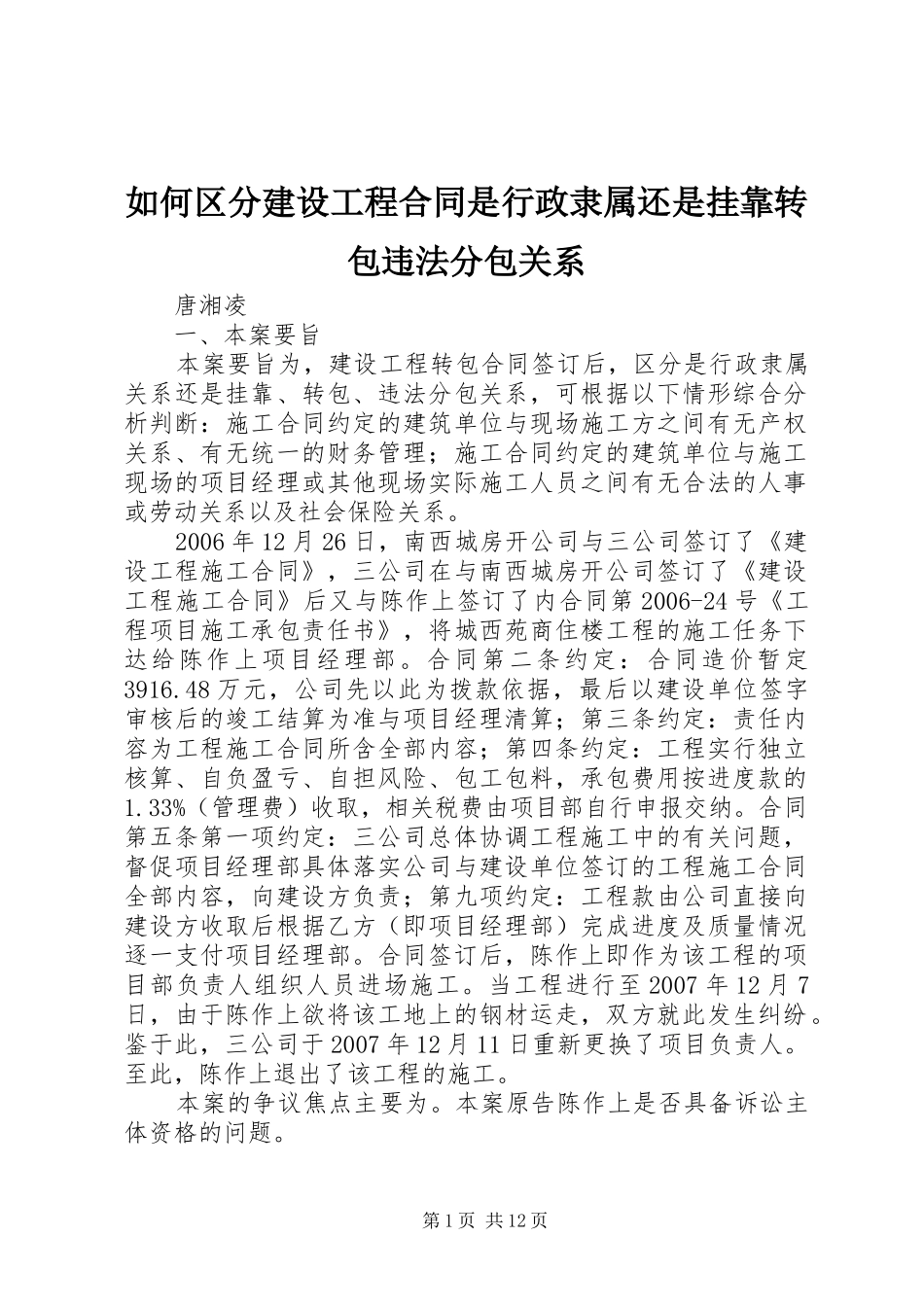 如何区分建设工程合同是行政隶属还是挂靠转包违法分包关系

唐湘凌

一、本案要旨

本案要旨为，建设工程转包合同签订后，区分是行政隶属关系还是挂靠、转包、违法分包关系，可根据以下情形综合分析判断：施工合同约定的建筑单位与现场施工方之间有无产权关系、有无统一的财务管理；施工合同约定的建筑单位与施工现场的项目经理或其他现场实际施工人员之间有无合法的人事或劳动关系以及社会保险关系。

2006年12月26日，南西城房开公司与三公司签订了《建设工程施工合同》，三公司在与南西城房开公司签订了《建设工程施工合同》后又与陈作上签订了内合同第2006-24号《工程项目施工承包责任书》，将城西苑商住楼工程的施工任务下达给陈作上项目经理部。合同第二条约定：合同造价暂定3916.48万元，公司先以此为拨款依据，最后以建设单位签字审核后的竣工结算为准与项目经理清算；第三条约定：责任内容为工程施工合同所含全部内容；第四条约定：工程实行独立核算、自负盈亏、自担风险、包工包料，承包费用按进度款的1.33%（管理费）收取，相关税费由项目部自行申报交纳。合同第五条第一项约定：三公司总体协调工程施工中的有关问题，督促项目经理部具体落实公司与建设单位签订的工程施工合同全部内容，向建设方负责；第九项约定：工程款由公司直接向建设方收取后根据乙方（即项目经理部）完成进度及质量情况逐一支付项目经理部。合同签订后，陈作上即作为该工程的项目部负责人组织人员进场施工。当工程进行至2007年12月7日，由于陈作上欲将该工地上的钢材运走，双方就此发生纠纷。鉴于此，三公司于2007年12月11日重新更换了项目负责人。至此，陈作上退出了该工程的施工。

本案的争议焦点主要为。本案原告陈作上是否具备诉讼主体资格的问题。

第1页 共12页